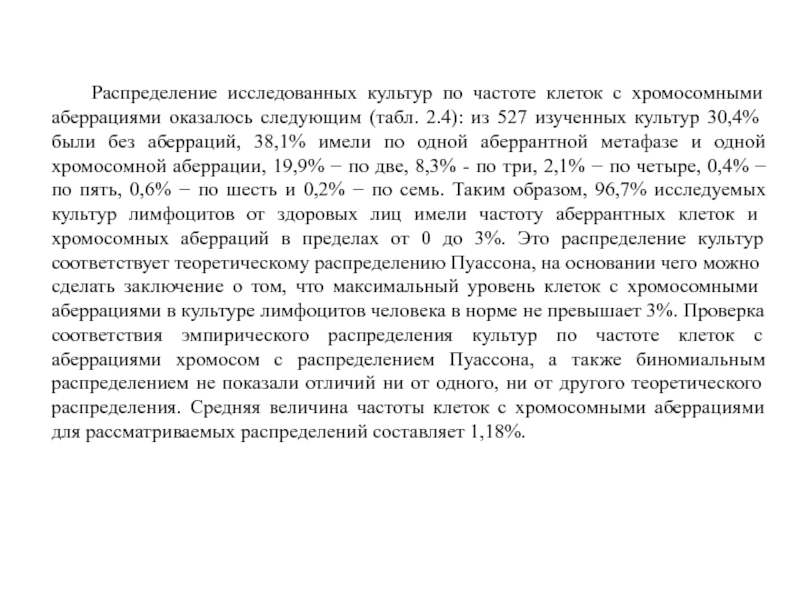 Распределение исследованных культур по частоте клеток с хромосомными аберрациями оказалось следующим (табл. 2.4): из 527 изученных культур 30,4% были без аберраций, 38,1% имели по одной аберрантной метафазе и одной хромосомной аберрации, 19,9% − по две, 8,3% - по три, 2,1% − по четыре, 0,4% − по пять, 0,6% − по шесть и 0,2% − по семь. Таким образом, 96,7% исследуемых культур лимфоцитов от здоровых лиц имели частоту аберрантных клеток и хромосомных аберраций в пределах от 0 до 3%. Это распределение культур соответствует теоретическому распределению Пуассона, на основании чего можно сделать заключение о том, что максимальный уровень клеток с хромосомными аберрациями в культуре лимфоцитов человека в норме не превышает 3%. Проверка соответствия эмпирического распределения культур по частоте клеток с аберрациями хромосом с распределением Пуассона, а также биномиальным распределением не показали отличий ни от одного, ни от другого теоретического распределения. Средняя величина частоты клеток с хромосомными аберрациями для рассматриваемых распределений составляет 1,18%.